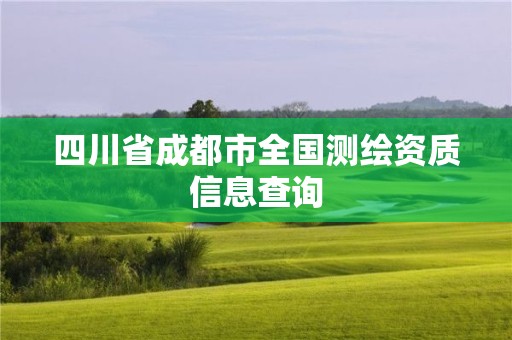 四川省成都市全国测绘资质信息查询